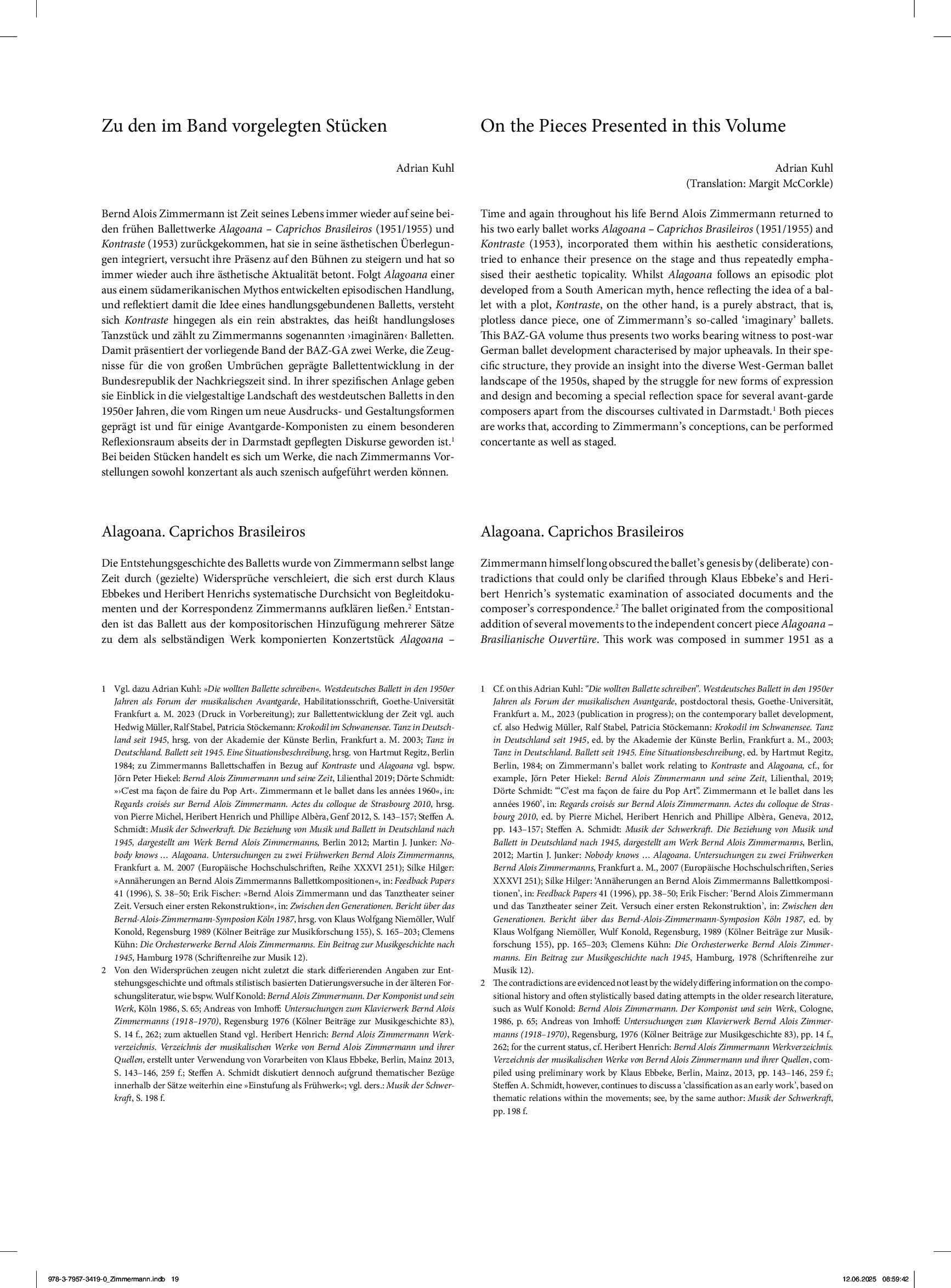 Zu den im Band vorgelegten Stücken

Adrian Kuhl

Bernd Alois Zimmermann ist Zeit seines Lebens immer wieder auf seine beiden frühen Ballettwerke Alagoana – Caprichos Brasileiros (1951/1955) und Kontraste (1953) zurückgekommen, hat sie in seine ästhetischen Überlegungen integriert, versucht ihre Präsenz auf den Bühnen zu steigern und hat so immer wieder auch ihre ästhetische Aktualität betont. Folgt Alagoana einer aus einem südamerikanischen Mythos entwickelten episodischen Handlung, und reflektiert damit die Idee eines handlungsgebundenen Balletts, versteht sich Kontraste hingegen als ein rein abstraktes, das heißt handlungsloses Tanzstück und zählt zu Zimmermanns sogenannten ›imaginären‹ Balletten. Damit präsentiert der vorliegende Band der BAZ-GA zwei Werke, die Zeugnisse für die von großen Umbrüchen geprägte Ballettentwicklung in der Bundesrepublik der Nachkriegszeit sind. In ihrer spezifischen Anlage geben sie Einblick in die vielgestaltige Landschaft des westdeutschen Balletts in den 1950er Jahren, die vom Ringen um neue Ausdrucks- und Gestaltungsformen geprägt ist und für einige Avantgarde-Komponisten zu einem besonderen Reflexionsraum abseits der in Darmstadt gepflegten Diskurse geworden ist.$^1$ Bei beiden Stücken handelt es sich um Werke, die nach Zimmermanns Vorstellungen sowohl konzertant als auch szenisch aufgeführt werden können.

Alagoana. Caprichos Brasileiros

Die Entstehungsgeschichte des Balletts wurde von Zimmermann selbst lange Zeit durch (gezielte) Widersprüche verschleiert, die sich erst durch Klaus Ebbekes und Heribert Henrichs systematische Durchsicht von Begleitdokumenten und der Korrespondenz Zimmermanns aufklären ließen.$^2$ Entstanden ist das Ballett aus der kompositorischen Hinzufügung mehrerer Sätze zu dem als selbständigen Werk komponierten Konzertstück Alagoana –

1 Vgl. dazu Adrian Kuhl: »Die wollten Ballette schreiben«. Westdeutsches Ballett in den 1950er Jahren als Forum der musikalischen Avantgarde, Habilitationsschrift, Goethe-Universität Frankfurt a. M. 2023 (Druck in Vorbereitung); zur Ballettentwicklung der Zeit vgl. auch Hedwig Müller, Ralf Stabel, Patricia Stöckemann: Krokodil im Schwanensee. Tanz in Deutschland seit 1945, hrsg. von der Akademie der Künste Berlin, Frankfurt a. M. 2003; Tanz in Deutschland. Ballett seit 1945. Eine Situationsbeschreibung, hrsg. von Hartmut Regitz, Berlin 1984; zu Zimmermanns Ballettschaffen in Bezug auf Kontraste und Alagoana vgl. bspw. Jörn Peter Hiekel: Bernd Alois Zimmermann und seine Zeit, Lilienthal 2019; Dörte Schmidt: »›C'est ma façon de faire du Pop Art‹. Zimmermann et le ballet dans les années 1960«, in: Regards croisés sur Bernd Alois Zimmermann. Actes du colloque de Strasbourg 2010, hrsg. von Pierre Michel, Heribert Henrich und Phillipe Albèra, Genf 2012, S. 143–157; Steffen A. Schmidt: Musik der Schwerkraft. Die Beziehung von Musik und Ballett in Deutschland nach 1945, dargestellt am Werk Bernd Alois Zimmermanns, Berlin 2012; Martin J. Junker: Nobody knows … Alagoana. Untersuchungen zu zwei Frühwerken Bernd Alois Zimmermanns, Frankfurt a. M. 2007 (Europäische Hochschulschriften, Reihe XXXVI 251); Silke Hilger: »Annäherungen an Bernd Alois Zimmermanns Ballettkompositionen«, in: Feedback Papers 41 (1996), S. 38–50; Erik Fischer: »Bernd Alois Zimmermann und das Tanztheater seiner Zeit. Versuch einer ersten Rekonstruktion«, in: Zwischen den Generationen. Bericht über das Bernd-Alois-Zimmermann-Symposion Köln 1987, hrsg. von Klaus Wolfgang Niemöller, Wulf Konold, Regensburg 1989 (Kölner Beiträge zur Musikforschung 155), S. 165–203; Clemens Kühn: Die Orchesterwerke Bernd Alois Zimmermanns. Ein Beitrag zur Musikgeschichte nach 1945, Hamburg 1978 (Schriftenreihe zur Musik 12).
2 Von den Widersprüchen zeugen nicht zuletzt die stark differierenden Angaben zur Entstehungsgeschichte und oftmals stilistisch basierten Datierungsversuche in der älteren Forschungsliteratur, wie bspw. Wulf Konold: Bernd Alois Zimmermann. Der Komponist und sein Werk, Köln 1986, S. 65; Andreas von Imhoff: Untersuchungen zum Klavierwerk Bernd Alois Zimmermanns (1918–1970), Regensburg 1976 (Kölner Beiträge zur Musikgeschichte 83), S. 14 f., 262; zum aktuellen Stand vgl. Heribert Henrich: Bernd Alois Zimmermann Werkverzeichnis. Verzeichnis der musikalischen Werke von Bernd Alois Zimmermann und ihrer Quellen, erstellt unter Verwendung von Vorarbeiten von Klaus Ebbeke, Berlin, Mainz 2013, S. 143–146, 259 f.; Steffen A. Schmidt diskutiert dennoch aufgrund thematischer Bezüge innerhalb der Sätze weiterhin eine »Einstufung als Frühwerk«; vgl. ders.: Musik der Schwerkraft, S. 198 f.

On the Pieces Presented in this Volume

Adrian Kuhl
(Translation: Margit McCorkle)

Time and again throughout his life Bernd Alois Zimmermann returned to his two early ballet works Alagoana – Caprichos Brasileiros (1951/1955) and Kontraste (1953), incorporated them within his aesthetic considerations, tried to enhance their presence on the stage and thus repeatedly emphasised their aesthetic topicality. Whilst Alagoana follows an episodic plot developed from a South American myth, hence reflecting the idea of a ballet with a plot, Kontraste, on the other hand, is a purely abstract, that is, plotless dance piece, one of Zimmermann's so-called 'imaginary' ballets. This BAZ-GA volume thus presents two works bearing witness to post-war German ballet development characterised by major upheavals. In their specific structure, they provide an insight into the diverse West-German ballet landscape of the 1950s, shaped by the struggle for new forms of expression and design and becoming a special reflection space for several avant-garde composers apart from the discourses cultivated in Darmstadt.$^1$ Both pieces are works that, according to Zimmermann's conceptions, can be performed concertante as well as staged.

Alagoana. Caprichos Brasileiros

Zimmermann himself long obscured the ballet's genesis by (deliberate) contradictions that could only be clarified through Klaus Ebbeke's and Heribert Henrich's systematic examination of associated documents and the composer's correspondence.$^2$ The ballet originated from the compositional addition of several movements to the independent concert piece Alagoana – Brasilianische Ouvertüre. This work was composed in summer 1951 as a

1 Cf. on this Adrian Kuhl: "Die wollten Ballette schreiben". Westdeutsches Ballett in den 1950er Jahren als Forum der musikalischen Avantgarde, postdoctoral thesis, Goethe-Universität, Frankfurt a. M., 2023 (publication in progress); on the contemporary ballet development, cf. also Hedwig Müller, Ralf Stabel, Patricia Stöckemann: Krokodil im Schwanensee. Tanz in Deutschland seit 1945, ed. by the Akademie der Künste Berlin, Frankfurt a. M., 2003; Tanz in Deutschland. Ballett seit 1945. Eine Situationsbeschreibung, ed. by Hartmut Regitz, Berlin, 1984; on Zimmermann's ballet work relating to Kontraste and Alagoana, cf., for example, Jörn Peter Hiekel: Bernd Alois Zimmermann und seine Zeit, Lilienthal, 2019; Dörte Schmidt: '"C'est ma façon de faire du Pop Art". Zimmermann et le ballet dans les années 1960', in: Regards croisés sur Bernd Alois Zimmermann. Actes du colloque de Strasbourg 2010, ed. by Pierre Michel, Heribert Henrich and Phillipe Albèra, Geneva, 2012, pp. 143–157; Steffen A. Schmidt: Musik der Schwerkraft. Die Beziehung von Musik und Ballett in Deutschland nach 1945, dargestellt am Werk Bernd Alois Zimmermanns, Berlin, 2012; Martin J. Junker: Nobody knows … Alagoana. Untersuchungen zu zwei Frühwerken Bernd Alois Zimmermanns, Frankfurt a. M., 2007 (Europäische Hochschulschriften, Series XXXVI 251); Silke Hilger: 'Annäherungen an Bernd Alois Zimmermanns Ballettkompositionen', in: Feedback Papers 41 (1996), pp. 38–50; Erik Fischer: 'Bernd Alois Zimmermann und das Tanztheater seiner Zeit. Versuch einer ersten Rekonstruktion', in: Zwischen den Generationen. Bericht über das Bernd-Alois-Zimmermann-Symposion Köln 1987, ed. by Klaus Wolfgang Niemöller, Wulf Konold, Regensburg, 1989 (Kölner Beiträge zur Musikforschung 155), pp. 165–203; Clemens Kühn: Die Orchesterwerke Bernd Alois Zimmermanns. Ein Beitrag zur Musikgeschichte nach 1945, Hamburg, 1978 (Schriftenreihe zur Musik 12).
2 The contradictions are evidenced not least by the widely differing information on the compositional history and often stylistically based dating attempts in the older research literature, such as Wulf Konold: Bernd Alois Zimmermann. Der Komponist und sein Werk, Cologne, 1986, p. 65; Andreas von Imhoff: Untersuchungen zum Klavierwerk Bernd Alois Zimmermanns (1918–1970), Regensburg, 1976 (Kölner Beiträge zur Musikgeschichte 83), pp. 14 f., 262; for the current status, cf. Heribert Henrich: Bernd Alois Zimmermann Werkverzeichnis. Verzeichnis der musikalischen Werke von Bernd Alois Zimmermann und ihrer Quellen, compiled using preliminary work by Klaus Ebbeke, Berlin, Mainz, 2013, pp. 143–146, 259 f.; Steffen A. Schmidt, however, continues to discuss a 'classification as an early work', based on thematic relations within the movements; see, by the same author: Musik der Schwerkraft, pp. 198 f.

978-3-7957-3419-0_Zimmermann.indb 19 12.06.2025 08:59:42